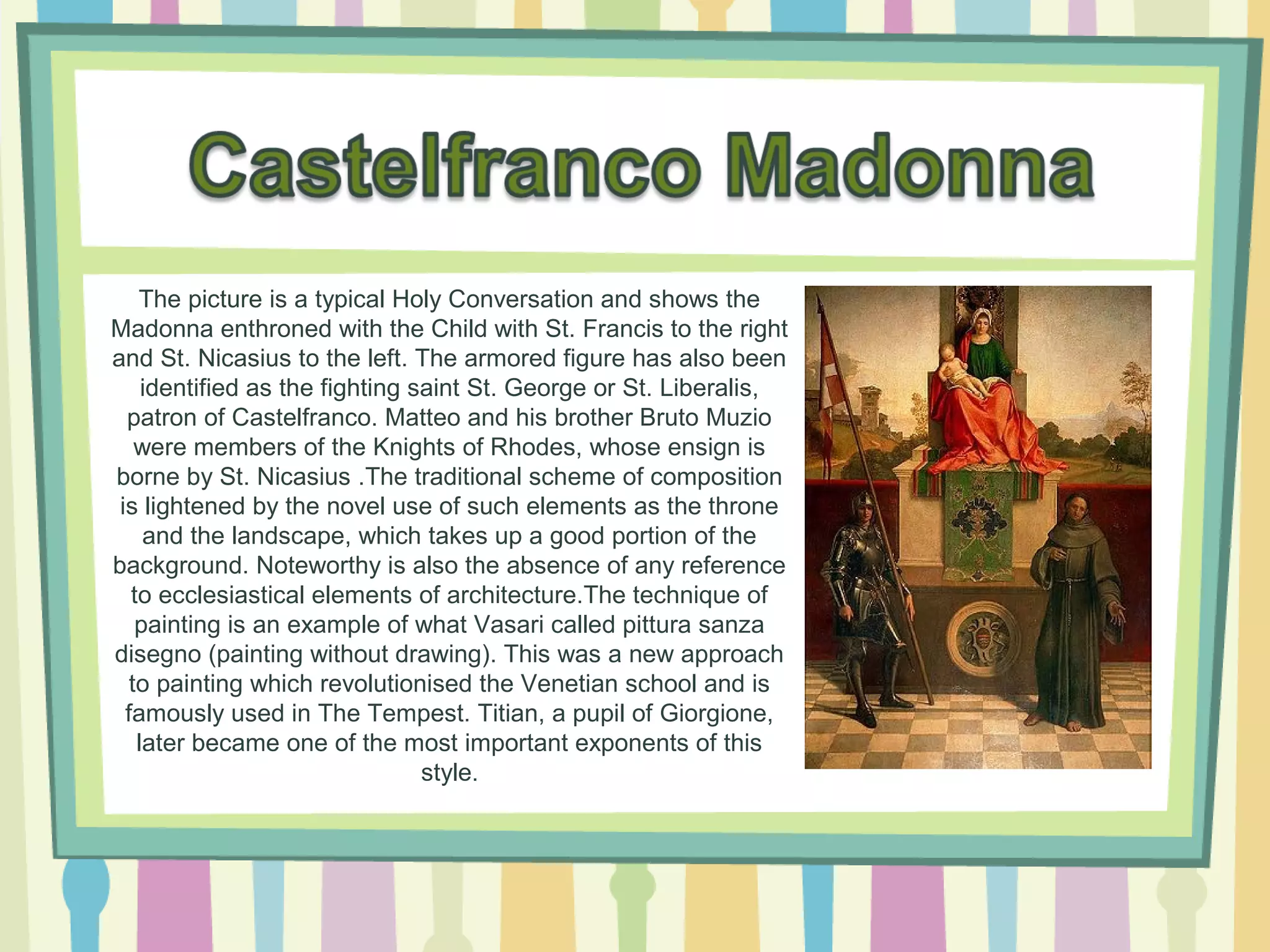 Castelfranco Madonna

The picture is a typical Holy Conversation and shows the Madonna enthroned with the Child with St. Francis to the right and St. Nicasius to the left. The armored figure has also been identified as the fighting saint St. George or St. Liberalis, patron of Castelfranco. Matteo and his brother Bruto Muzio were members of the Knights of Rhodes, whose ensign is borne by St. Nicasius .The traditional scheme of composition is lightened by the novel use of such elements as the throne and the landscape, which takes up a good portion of the background. Noteworthy is also the absence of any reference to ecclesiastical elements of architecture.The technique of painting is an example of what Vasari called pittura sanza disegno (painting without drawing). This was a new approach to painting which revolutionised the Venetian school and is famously used in The Tempest. Titian, a pupil of Giorgione, later became one of the most important exponents of this style.